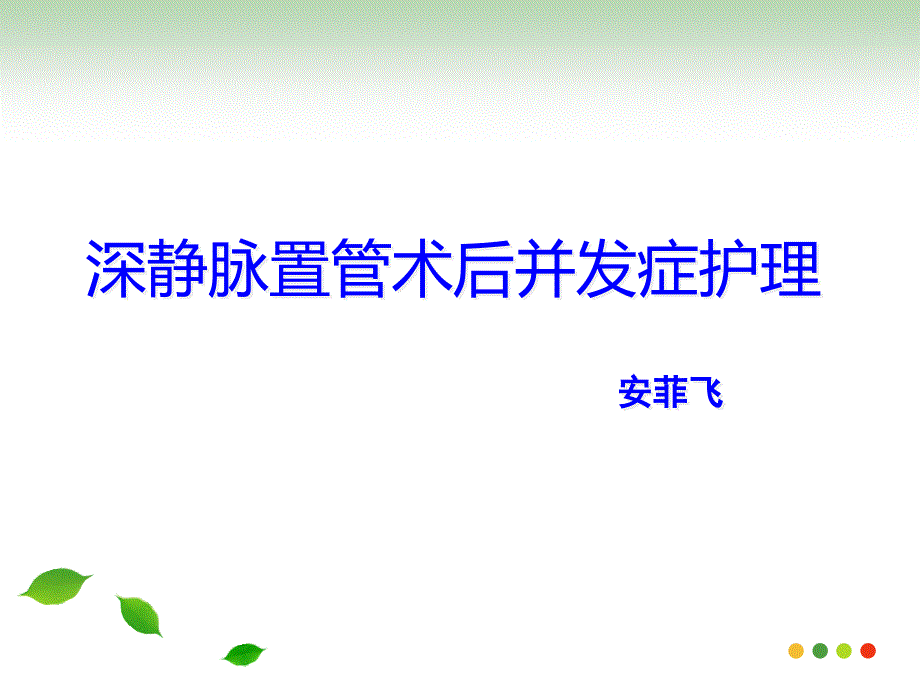 深静脉置管术后并发症护理

安菲飞